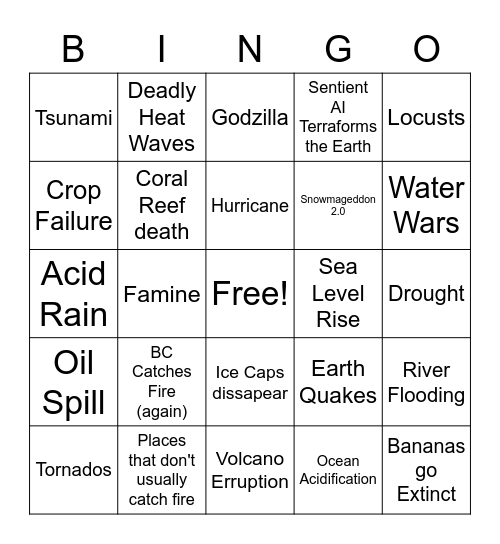 | B | I | N | G | O |
|---|---|---|---|---|
| Tsunami | Deadly Heat Waves | Godzilla | Sentient AI Terraforms the Earth | Locusts |
| Crop Failure | Coral Reef death | Hurricane | Snowmageddon 2.0 | Water Wars |
| Acid Rain | Famine | Free! | Sea Level Rise | Drought |
| Oil Spill | BC Catches Fire (again) | Ice Caps dissapear | Earth Quakes | River Flooding |
| Tornados | Places that don't usually catch fire | Volcano Erruption | Ocean Acidification | Bananas go Extinct |